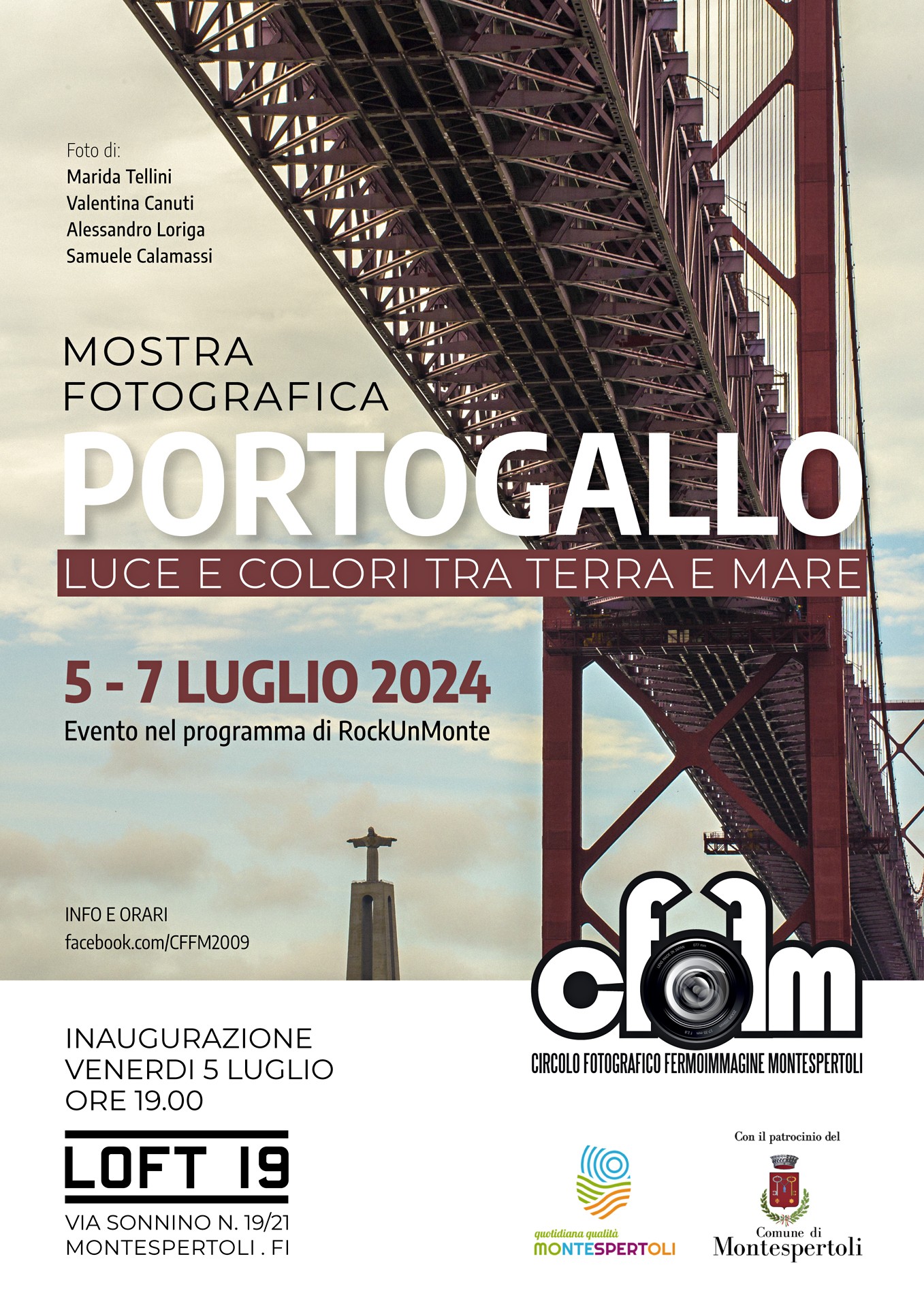 Foto di:
Marida Tellini
Valentina Canuti
Alessandro Loriga
Samuele Calamassi

MOSTRA
FOTOGRAFICA
PORTOGALLO
LUCE E COLORI TRA TERRA E MARE

5 - 7 LUGLIO 2024
Evento nel programma di RockUnMonte

INFO E ORARI
facebook.com/CFFM2009

cffm
CIRCOLO FOTOGRAFICO FERMOIMMAGINE MONTESPERTOLI

INAUGURAZIONE
VENERDI 5 LUGLIO
ORE 19.00

LOFT 19

VIA SONNINO N. 19/21
MONTESPERTOLI . FI

quotidiana qualità
MONTESPERTOLI

Con il patrocinio del
Comune di
Montespertoli